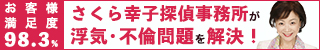 お客様
満足度
98.3%

さくら幸子探偵事務所が
浮気・不倫問題を解決！